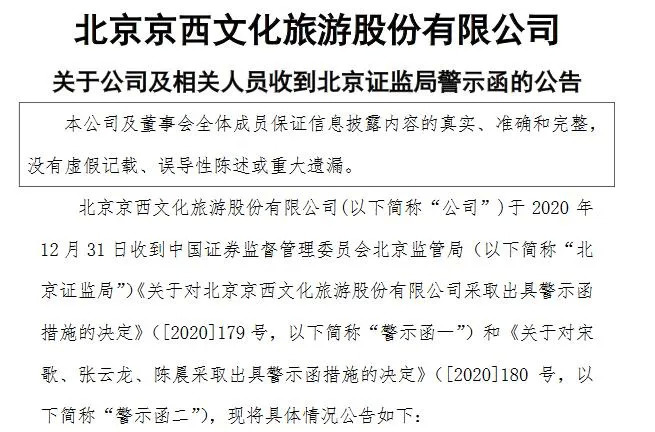 北京京西文化旅游股份有限公司

关于公司及相关人员收到北京证监局警示函的公告

本公司及董事会全体成员保证信息披露内容的真实、准确和完整，没有虚假记载、误导性陈述或重大遗漏。

北京京西文化旅游股份有限公司（以下简称“公司”）于 2020 年 12 月 31 日收到中国证券监督管理委员会北京监管局（以下简称“北京证监局”）《关于对北京京西文化旅游股份有限公司采取出具警示函措施的决定》（[2020]179 号，以下简称“警示函一”）和《关于对宋歌、张云龙、陈晨采取出具警示函措施的决定》（[2020]180 号，以下简称“警示函二”），现将具体情况公告如下：